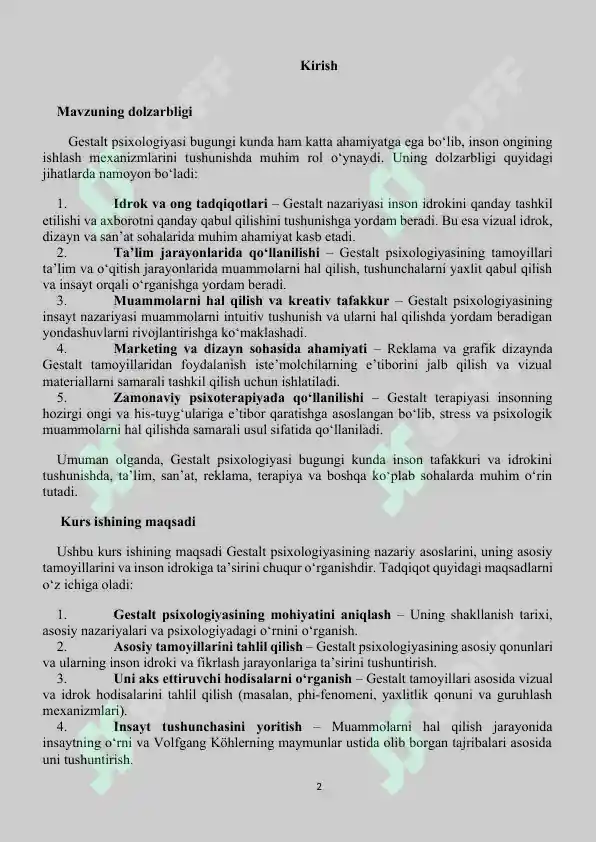 Kirish

Mavzuning dolzarbligi

Gestalt psixologiyasi bugungi kunda ham katta ahamiyatga ega bo‘lib, inson ongining ishlash mexanizmlarini tushunishda muhim rol o‘ynaydi. Uning dolzarbligi quyidagi jihatlarda namoyon bo‘ladi:

1. Idrok va ong tadqiqotlari – Gestalt nazariyasi inson idrokini qanday tashkil etilishi va axborotni qanday qabul qilishini tushunishga yordam beradi. Bu esa vizual idrok, dizayn va san’at sohalarida muhim ahamiyat kasb etadi.
2. Ta’lim jarayonlarida qo‘llanilishi – Gestalt psixologiyasining tamoyillari ta’lim va o‘qitish jarayonlarida muammolarni hal qilish, tushunchalarni yaxlit qabul qilish va insayt orqali o‘rganishga yordam beradi.
3. Muammolarni hal qilish va kreativ tafakkur – Gestalt psixologiyasining insayt nazariyasi muammolarni intuitiv tushunish va ularni hal qilishda yordam beradigan yondashuvlarni rivojlantirishga ko‘maklashadi.
4. Marketing va dizayn sohasida ahamiyati – Reklama va grafik dizaynda Gestalt tamoyillaridan foydalanish iste’molchilarning e’tiborini jalb qilish va vizual materiallarni samarali tashkil qilish uchun ishlatiladi.
5. Zamonaviy psixoterapiyada qo‘llanilishi – Gestalt terapiyasi insonning hozirgi ongi va his-tuyg‘ulariga e’tibor qaratishga asoslangan bo‘lib, stress va psixologik muammolarni hal qilishda samarali usul sifatida qo‘llaniladi.

Umuman olganda, Gestalt psixologiyasi bugungi kunda inson tafakkuri va idrokini tushunishda, ta’lim, san’at, reklama, terapiya va boshqa ko‘plab sohalarda muhim o‘rin tutadi.

Kurs ishining maqsadi

Ushbu kurs ishining maqsadi Gestalt psixologiyasining nazariy asoslarini, uning asosiy tamoyillarini va inson idrokiga ta’sirini chuqur o‘rganishdir. Tadqiqot quyidagi maqsadlarni o‘z ichiga oladi:

1. Gestalt psixologiyasining mohiyatini aniqlash – Uning shakllanish tarixi, asosiy nazariyalari va psixologiyadagi o‘rnini o‘rganish.
2. Asosiy tamoyillarini tahlil qilish – Gestalt psixologiyasining asosiy qonunlari va ularning inson idroki va fikrlash jarayonlariga ta’sirini tushuntirish.
3. Uni aks ettiruvchi hodisalarni o‘rganish – Gestalt tamoyillari asosida vizual va idrok hodisalarini tahlil qilish (masalan, phi-fenomeni, yaxlitlik qonuni va guruhlash mexanizmlari).
4. Insayt tushunchasini yoritish – Muammolarni hal qilish jarayonida insaytning o‘rni va Volfgang Köhlerning maymunlar ustida olib borgan tajribalari asosida uni tushuntirish.

2